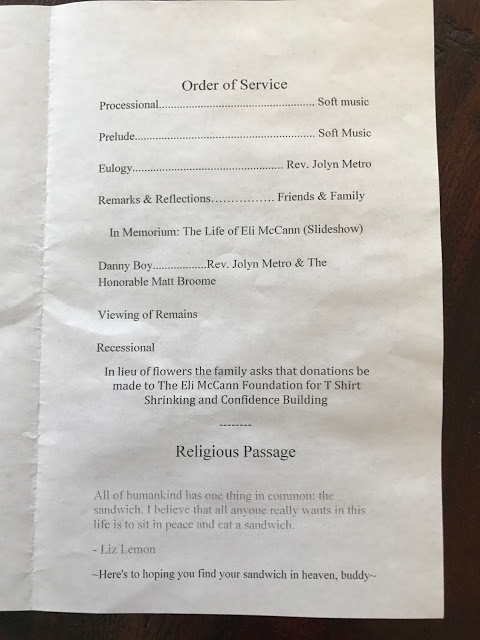 Order of Service

Processional Soft music

Prelude Soft Music

Eulogy Rev. Jolyn Metro

Remarks & Reflections Friends & Family

In Memorium: The Life of Eli McCann (Slideshow)

Danny Boy Rev. Jolyn Metro & The Honorable Matt Broome

Viewing of Remains

Recessional

In lieu of flowers the family asks that donations be made to The Eli McCann Foundation for T Shirt Shrinking and Confidence Building

--------

Religious Passage

All of humankind has one thing in common: the sandwich. I believe that all anyone really wants in this life is to sit in peace and eat a sandwich.

- Liz Lemon

~Here's to hoping you find your sandwich in heaven, buddy~